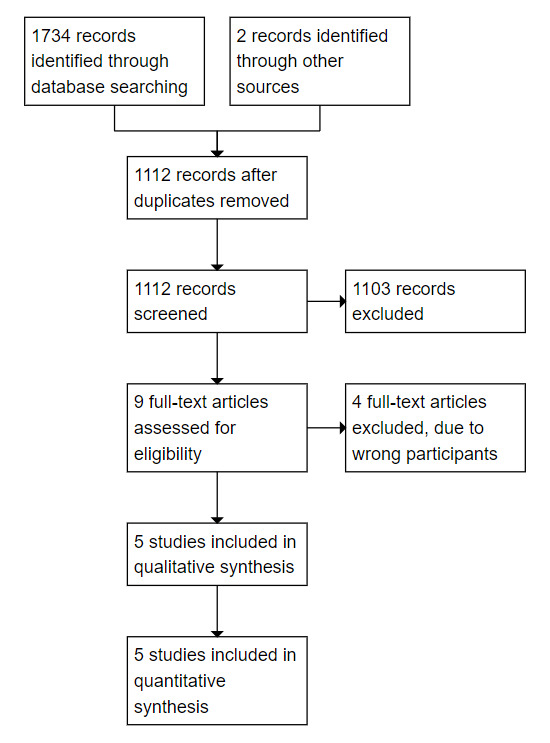 1734 records identified through database searching

2 records identified through other sources

1112 records after duplicates removed

1112 records screened

1103 records excluded

9 full-text articles assessed for eligibility

4 full-text articles excluded, due to wrong participants

5 studies included in qualitative synthesis

5 studies included in quantitative synthesis